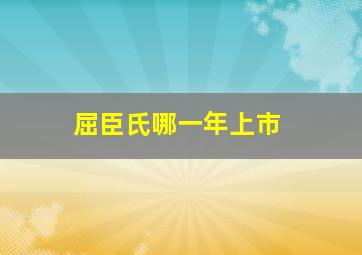 屈臣氏哪一年上市